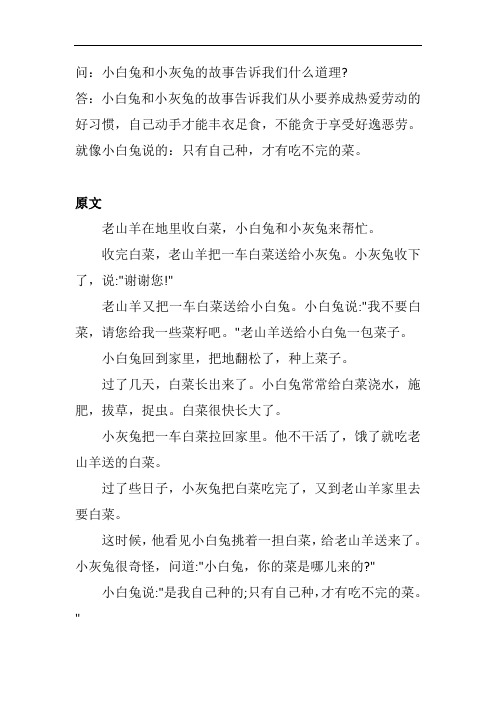 问：小白兔和小灰兔的故事告诉我们什么道理?

答：小白兔和小灰兔的故事告诉我们从小要养成热爱劳动的好习惯，自己动手才能丰衣足食，不能贪于享受好逸恶劳。就像小白兔说的：只有自己种，才有吃不完的菜。

原文

老山羊在地里收白菜，小白兔和小灰兔来帮忙。

收完白菜，老山羊把一车白菜送给小灰兔。小灰兔收下了，说:"谢谢您!"

老山羊又把一车白菜送给小白兔。小白兔说:"我不要白菜，请您给我一些菜籽吧。"老山羊送给小白兔一包菜子。

小白兔回到家里，把地翻松了，种上菜子。

过了几天，白菜长出来了。小白兔常常给白菜浇水，施肥，拔草，捉虫。白菜很快长大了。

小灰兔把一车白菜拉回家里。他不干活了，饿了就吃老山羊送的白菜。

过了些日子，小灰兔把白菜吃完了，又到老山羊家里去要白菜。

这时候，他看见小白兔挑着一担白菜，给老山羊送来了。小灰兔很奇怪，问道:"小白兔，你的菜是哪儿来的?"

小白兔说:"是我自己种的;只有自己种，才有吃不完的菜。"